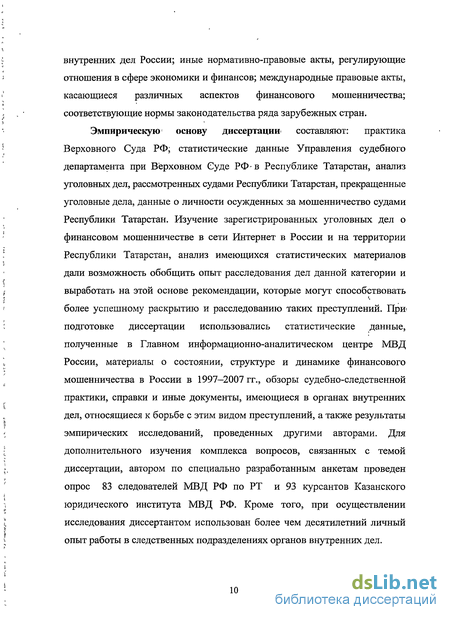 внутренних дел России; иные нормативно-правовые акты, регулирующие отношения в сфере экономики и финансов; международные правовые акты, касающиеся различных аспектов финансового мошенничества; соответствующие нормы законодательства ряда зарубежных стран.

Эмпирическую основу диссертации составляют: практика Верховного Суда РФ; статистические данные Управления судебного департамента при Верховном Суде РФ в Республике Татарстан, анализ уголовных дел, рассмотренных судами Республики Татарстан, прекращенные уголовные дела, данные о личности осужденных за мошенничество судами Республики Татарстан. Изучение зарегистрированных уголовных дел о финансовом мошенничестве в сети Интернет в России и на территории Республики Татарстан, анализ имеющихся статистических материалов дали возможность обобщить опыт расследования дел данной категории и выработать на этой основе рекомендации, которые могут способствовать более успешному раскрытию и расследованию таких преступлений. При подготовке диссертации использовались статистические данные, полученные в Главном информационно-аналитическом центре МВД России, материалы о состоянии, структуре и динамике финансового мошенничества в России в 1997–2007 гг., обзоры судебно-следственной практики, справки и иные документы, имеющиеся в органах внутренних дел, относящиеся к борьбе с этим видом преступлений, а также результаты эмпирических исследований, проведенных другими авторами. Для дополнительного изучения комплекса вопросов, связанных с темой диссертации, автором по специально разработанным анкетам проведен опрос 83 следователей МВД РФ по РТ и 93 курсантов Казанского юридического института МВД РФ. Кроме того, при осуществлении исследования диссертантом использован более чем десятилетний личный опыт работы в следственных подразделениях органов внутренних дел.

10

dsLib.net
библиотека диссертаций